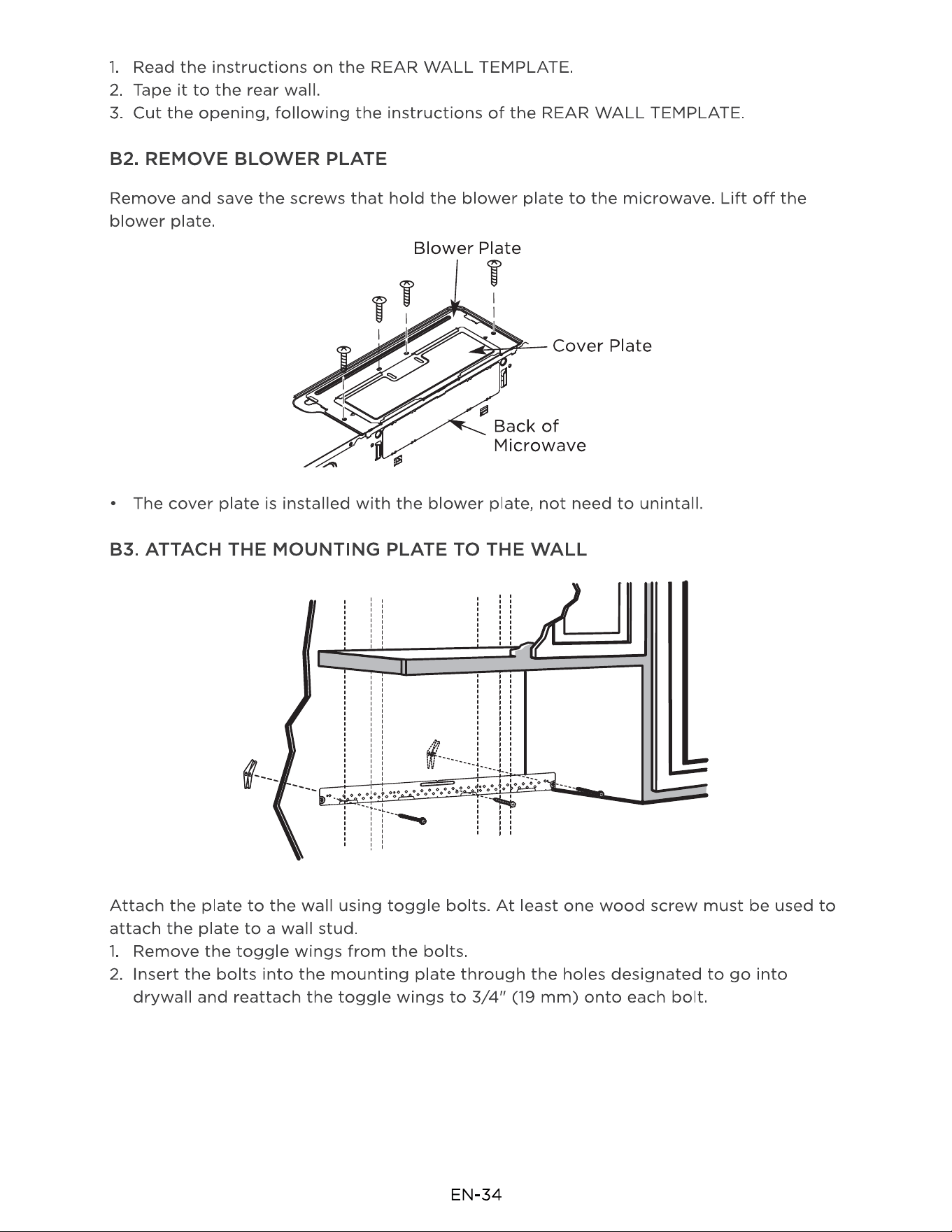 1. Read the instructions on the REAR WALL TEMPLATE.
2. Tape it to the rear wall.
3. Cut the opening, following the instructions of the REAR WALL TEMPLATE.

B2. REMOVE BLOWER PLATE

Remove and save the screws that hold the blower plate to the microwave. Lift off the blower plate.

Blower Plate

Cover Plate

Back of
Microwave

• The cover plate is installed with the blower plate, not need to unintall.

B3. ATTACH THE MOUNTING PLATE TO THE WALL

Attach the plate to the wall using toggle bolts. At least one wood screw must be used to attach the plate to a wall stud.
1. Remove the toggle wings from the bolts.
2. Insert the bolts into the mounting plate through the holes designated to go into drywall and reattach the toggle wings to 3/4" (19 mm) onto each bolt.

EN-34